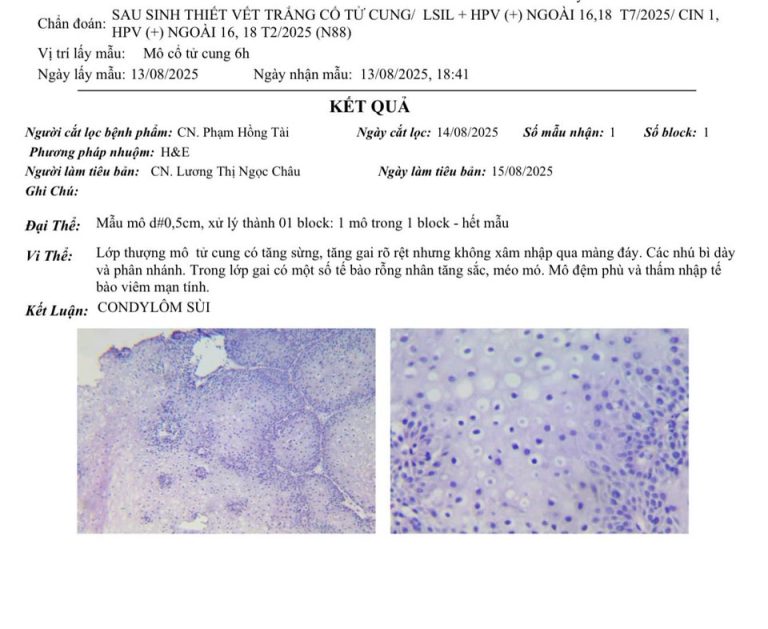 Chẩn đoán: SAU SINH THIẾT VẾT TRẮNG CỔ TỬ CUNG/ LSIL + HPV (+) NGOÀI 16,18 T7/2025/ CIN 1, HPV (+) NGOÀI 16, 18 T2/2025 (N88)

Vị trí lấy mẫu: Mô cổ tử cung 6h

Ngày lấy mẫu: 13/08/2025 Ngày nhận mẫu: 13/08/2025, 18:41

KẾT QUẢ

Người cắt lọc bệnh phẩm: CN. Phạm Hồng Tài Ngày cắt lọc: 14/08/2025 Số mẫu nhận: 1 Số block: 1

Phương pháp nhuộm: H&E

Người làm tiêu bản: CN. Lương Thị Ngọc Châu Ngày làm tiêu bản: 15/08/2025

Ghi Chú:

Đại Thể: Mẫu mô d#0,5cm, xử lý thành 01 block: 1 mô trong 1 block - hết mẫu

Vi Thể: Lớp thượng mô tử cung có tăng sừng, tăng gai rõ rệt nhưng không xâm nhập qua màng đáy. Các nhú bì dày và phân nhánh. Trong lớp gai có một số tế bào rỗng nhân tăng sắc, méo mó. Mô đệm phù và thấm nhập tế bào viêm mạn tính.

Kết Luận: CONDYLÔM SÙI